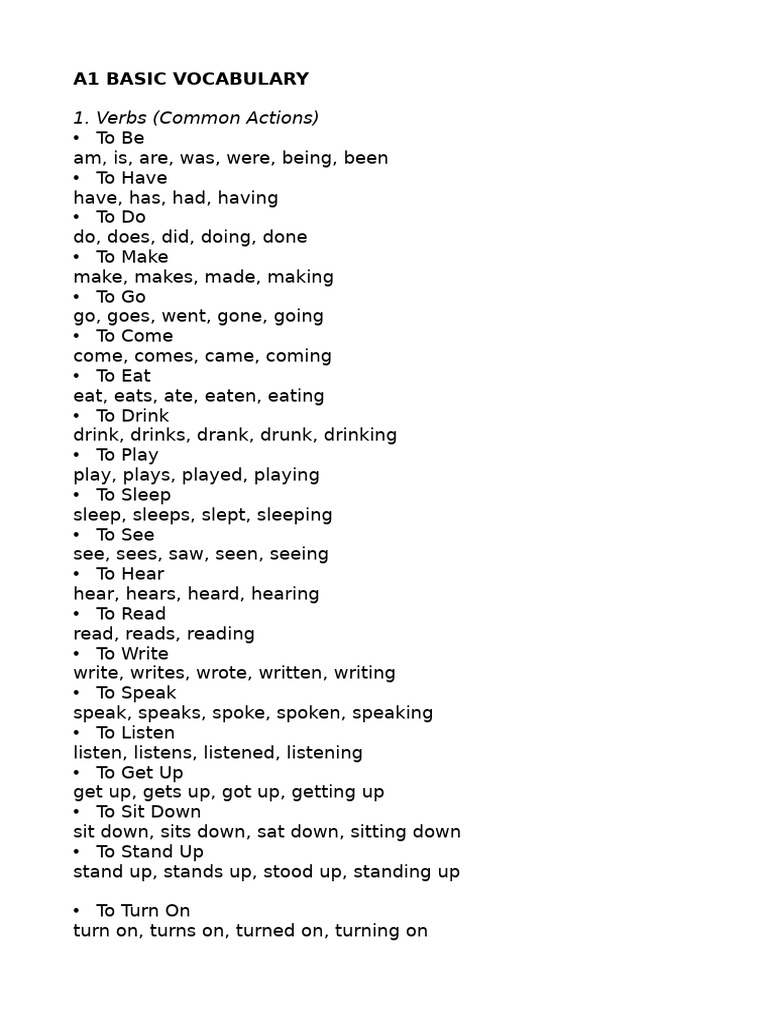 A1 BASIC VOCABULARY

1. Verbs (Common Actions)
• To Be
am, is, are, was, were, being, been
• To Have
have, has, had, having
• To Do
do, does, did, doing, done
• To Make
make, makes, made, making
• To Go
go, goes, went, gone, going
• To Come
come, comes, came, coming
• To Eat
eat, eats, ate, eaten, eating
• To Drink
drink, drinks, drank, drunk, drinking
• To Play
play, plays, played, playing
• To Sleep
sleep, sleeps, slept, sleeping
• To See
see, sees, saw, seen, seeing
• To Hear
hear, hears, heard, hearing
• To Read
read, reads, reading
• To Write
write, writes, wrote, written, writing
• To Speak
speak, speaks, spoke, spoken, speaking
• To Listen
listen, listens, listened, listening
• To Get Up
get up, gets up, got up, getting up
• To Sit Down
sit down, sits down, sat down, sitting down
• To Stand Up
stand up, stands up, stood up, standing up

• To Turn On
turn on, turns on, turned on, turning on